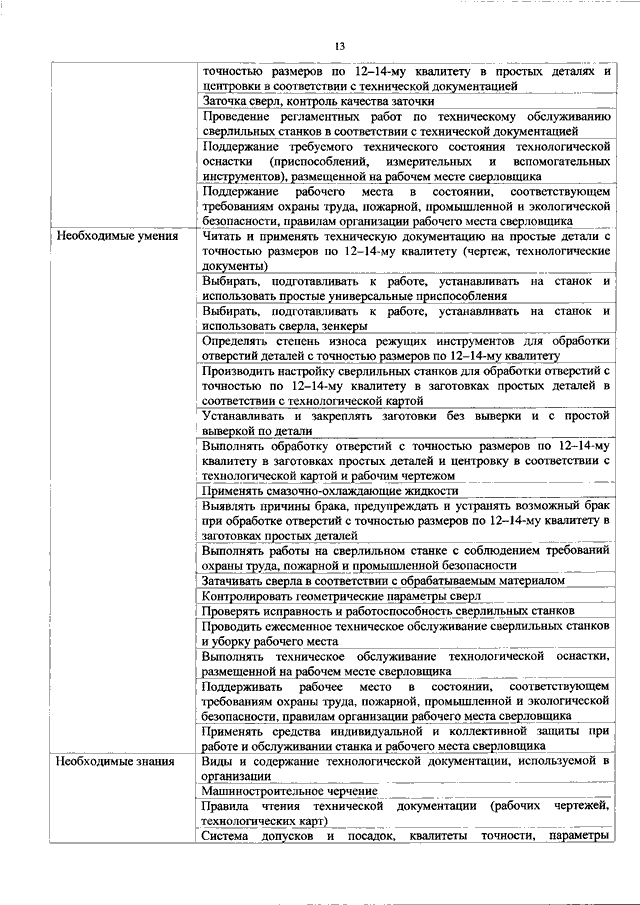 13

| | |
|---|---|
| | точностью размеров по 12–14-му квалитету в простых деталях и центровки в соответствии с технической документацией |
| | Заточка сверл, контроль качества заточки |
| | Проведение регламентных работ по техническому обслуживанию сверлильных станков в соответствии с технической документацией |
| | Поддержание требуемого технического состояния технологической оснастки (приспособлений, измерительных и вспомогательных инструментов), размещенной на рабочем месте сверловщика |
| | Поддержание рабочего места в состоянии, соответствующем требованиям охраны труда, пожарной, промышленной и экологической безопасности, правилам организации рабочего места сверловщика |
| Необходимые умения | Читать и применять техническую документацию на простые детали с точностью размеров по 12–14-му квалитету (чертеж, технологические документы) |
| | Выбирать, подготавливать к работе, устанавливать на станок и использовать простые универсальные приспособления |
| | Выбирать, подготавливать к работе, устанавливать на станок и использовать сверла, зенкеры |
| | Определять степень износа режущих инструментов для обработки отверстий деталей с точностью размеров по 12–14-му квалитету |
| | Производить настройку сверлильных станков для обработки отверстий с точностью по 12–14-му квалитету в заготовках простых деталей в соответствии с технологической картой |
| | Устанавливать и закреплять заготовки без выверки и с простой выверкой по детали |
| | Выполнять обработку отверстий с точностью размеров по 12–14-му квалитету в заготовках простых деталей и центровку в соответствии с технологической картой и рабочим чертежом |
| | Применять смазочно-охлаждающие жидкости |
| | Выявлять причины брака, предупреждать и устранять возможный брак при обработке отверстий с точностью размеров по 12–14-му квалитету в заготовках простых деталей |
| | Выполнять работы на сверлильном станке с соблюдением требований охраны труда, пожарной и промышленной безопасности |
| | Затачивать сверла в соответствии с обрабатываемым материалом |
| | Контролировать геометрические параметры сверл |
| | Проверять исправность и работоспособность сверлильных станков |
| | Проводить ежесменное техническое обслуживание сверлильных станков и уборку рабочего места |
| | Выполнять техническое обслуживание технологической оснастки, размещенной на рабочем месте сверловщика |
| | Поддерживать рабочее место в состоянии, соответствующем требованиям охраны труда, пожарной, промышленной и экологической безопасности, правилам организации рабочего места сверловщика |
| | Применять средства индивидуальной и коллективной защиты при работе и обслуживании станка и рабочего места сверловщика |
| Необходимые знания | Виды и содержание технологической документации, используемой в организации |
| | Машиностроительное черчение |
| | Правила чтения технической документации (рабочих чертежей, технологических карт) |
| | Система допусков и посадок, квалитеты точности, параметры |